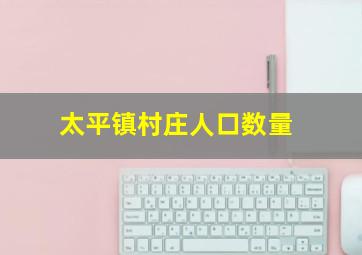 太平镇村庄人口数量